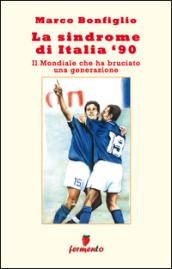 Marco Bonfiglio

La sindrome di Italia '90

Il Mondiale che ha bruciato una generazione

19

15

fermento